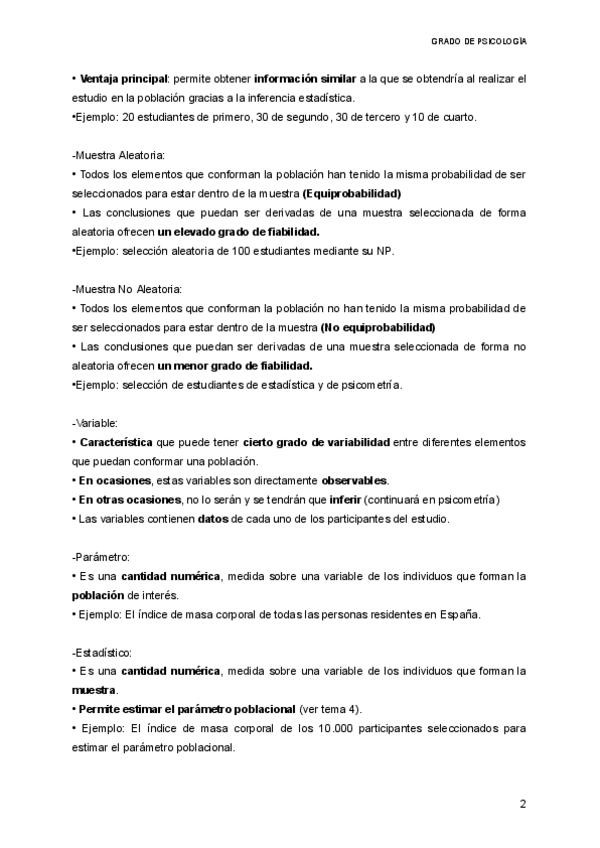 GRADO DE PSICOLOGÍA

• Ventaja principal: permite obtener información similar a la que se obtendría al realizar el estudio en la población gracias a la inferencia estadística.
•Ejemplo: 20 estudiantes de primero, 30 de segundo, 30 de tercero y 10 de cuarto.

-Muestra Aleatoria:
• Todos los elementos que conforman la población han tenido la misma probabilidad de ser seleccionados para estar dentro de la muestra (Equiprobabilidad)
• Las conclusiones que puedan ser derivadas de una muestra seleccionada de forma aleatoria ofrecen un elevado grado de fiabilidad.
•Ejemplo: selección aleatoria de 100 estudiantes mediante su NP.

-Muestra No Aleatoria:
• Todos los elementos que conforman la población no han tenido la misma probabilidad de ser seleccionados para estar dentro de la muestra (No equiprobabilidad)
• Las conclusiones que puedan ser derivadas de una muestra seleccionada de forma no aleatoria ofrecen un menor grado de fiabilidad.
•Ejemplo: selección de estudiantes de estadística y de psicometría.

-Variable:
• Característica que puede tener cierto grado de variabilidad entre diferentes elementos que puedan conformar una población.
• En ocasiones, estas variables son directamente observables.
• En otras ocasiones, no lo serán y se tendrán que inferir (continuará en psicometría)
• Las variables contienen datos de cada uno de los participantes del estudio.

-Parámetro:
• Es una cantidad numérica, medida sobre una variable de los individuos que forman la población de interés.
• Ejemplo: El índice de masa corporal de todas las personas residentes en España.

-Estadístico:
• Es una cantidad numérica, medida sobre una variable de los individuos que forman la muestra.
• Permite estimar el parámetro poblacional (ver tema 4).
• Ejemplo: El índice de masa corporal de los 10.000 participantes seleccionados para estimar el parámetro poblacional.

2